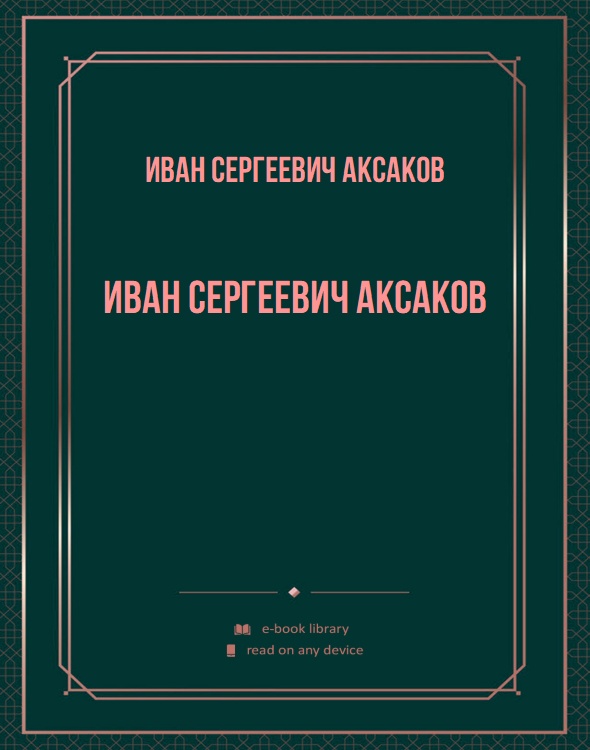 ИВАН СЕРГЕЕВИЧ АКСАКОВ

ИВАН СЕРГЕЕВИЧ АКСАКОВ

e-book library
read on any device